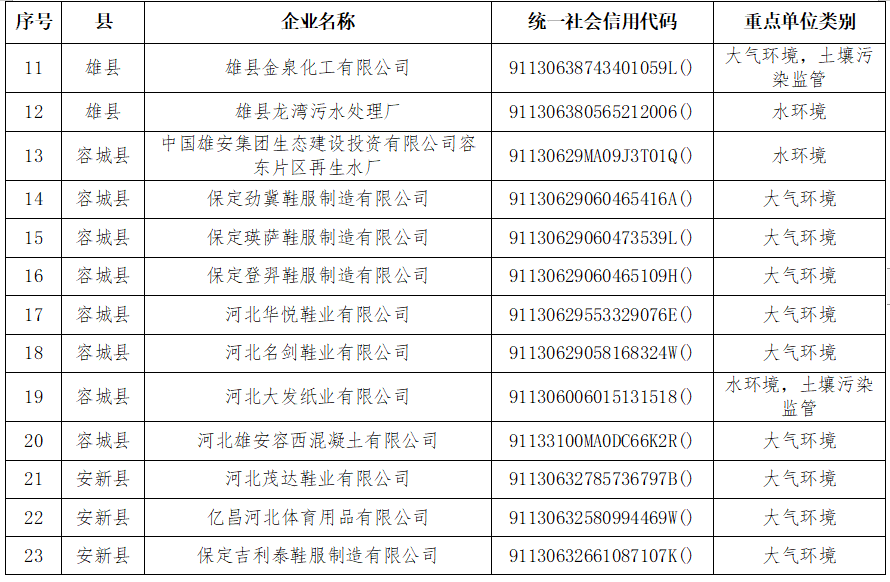 | 序号 | 县 | 企业名称 | 统一社会信用代码 | 重点单位类别 |
|---|---|---|---|---|
| 11 | 雄县 | 雄县金泉化工有限公司 | 91130638743401059L() | 大气环境，土壤污染监管 |
| 12 | 雄县 | 雄县龙湾污水处理厂 | 911306380565212006() | 水环境 |
| 13 | 容城县 | 中国雄安集团生态建设投资有限公司容东片区再生水厂 | 91130629MA09J3T01Q() | 水环境 |
| 14 | 容城县 | 保定劲冀鞋服制造有限公司 | 91130629060465416A() | 大气环境 |
| 15 | 容城县 | 保定瑛萨鞋服制造有限公司 | 91130629060473539L() | 大气环境 |
| 16 | 容城县 | 保定登羿鞋服制造有限公司 | 91130629060465109H() | 大气环境 |
| 17 | 容城县 | 河北华悦鞋业有限公司 | 91130629553329076E() | 大气环境 |
| 18 | 容城县 | 河北名剑鞋业有限公司 | 91130629058168324W() | 大气环境 |
| 19 | 容城县 | 河北大发纸业有限公司 | 911306006015131518() | 水环境，土壤污染监管 |
| 20 | 容城县 | 河北雄安容西混凝土有限公司 | 91133100MA0DC66K2R() | 大气环境 |
| 21 | 安新县 | 河北茂达鞋业有限公司 | 91130632785736797B() | 大气环境 |
| 22 | 安新县 | 亿昌河北体育用品有限公司 | 91130632580994469W() | 大气环境 |
| 23 | 安新县 | 保定吉利泰鞋服制造有限公司 | 91130632661087107K() | 大气环境 |